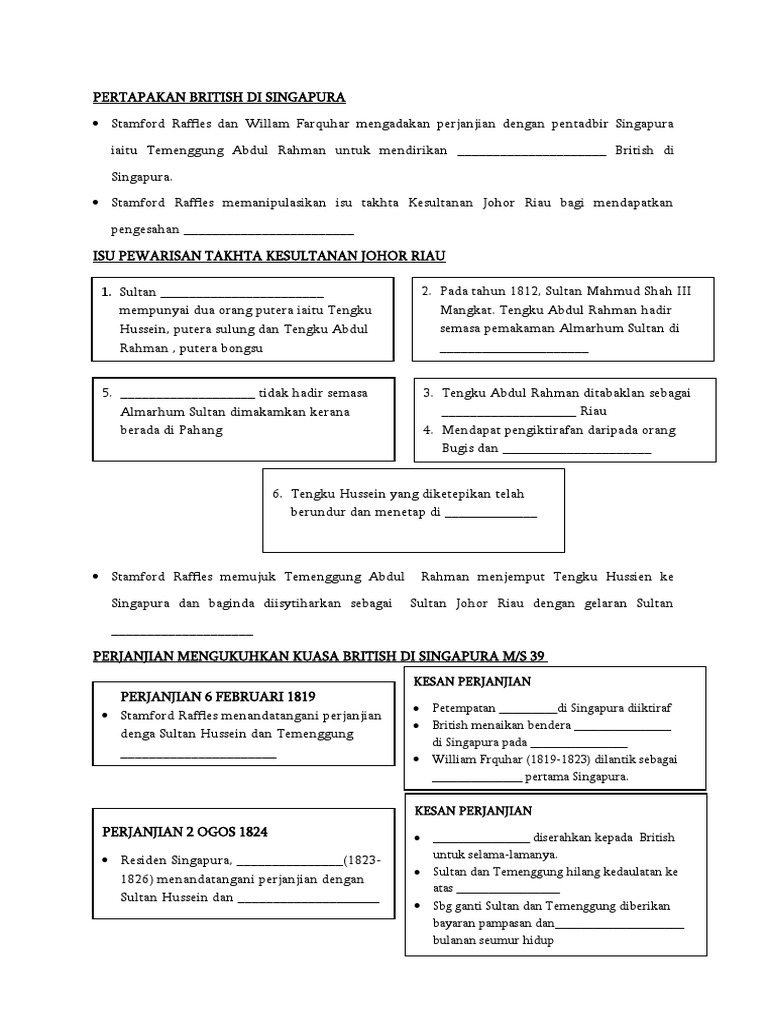 PERTAPAKAN BRITISH DI SINGAPURA

• Stamford Raffles dan Willam Farquhar mengadakan perjanjian dengan pentadbir Singapura iaitu Temenggung Abdul Rahman untuk mendirikan ____ British di Singapura.

• Stamford Raffles memanipulasikan isu takhta Kesultanan Johor Riau bagi mendapatkan pengesahan ____

ISU PEWARISAN TAKHTA KESULTANAN JOHOR RIAU

1. Sultan ____ mempunyai dua orang putera iaitu Tengku Hussein, putera sulung dan Tengku Abdul Rahman , putera bongsu

2. Pada tahun 1812, Sultan Mahmud Shah III Mangkat. Tengku Abdul Rahman hadir semasa pemakaman Almarhum Sultan di ____

5. ____ tidak hadir semasa Almarhum Sultan dimakamkan kerana berada di Pahang

3. Tengku Abdul Rahman ditabaklan sebagai ____ Riau

4. Mendapat pengiktirafan daripada orang Bugis dan ____

6. Tengku Hussein yang diketepikan telah berundur dan menetap di ____

• Stamford Raffles memujuk Temenggung Abdul Rahman menjemput Tengku Hussien ke Singapura dan baginda diisytiharkan sebagai Sultan Johor Riau dengan gelaran Sultan ____

PERJANJIAN MENGUKUHKAN KUASA BRITISH DI SINGAPURA M/S 39

PERJANJIAN 6 FEBRUARI 1819

• Stamford Raffles menandatangani perjanjian denga Sultan Hussein dan Temenggung ____

KESAN PERJANJIAN

• Petempatan ____di Singapura diiktiraf
• British menaikan bendera ____ di Singapura pada ____
• William Frquhar (1819-1823) dilantik sebagai ____ pertama Singapura.

PERJANJIAN 2 OGOS 1824

• Residen Singapura, ____(1823-1826) menandatangani perjanjian dengan Sultan Hussein dan ____

KESAN PERJANJIAN

• ____ diserahkan kepada British untuk selama-lamanya.
• Sultan dan Temenggung hilang kedaulatan ke atas ____
• Sbg ganti Sultan dan Temenggung diberikan bayaran pampasan dan____ bulanan seumur hidup